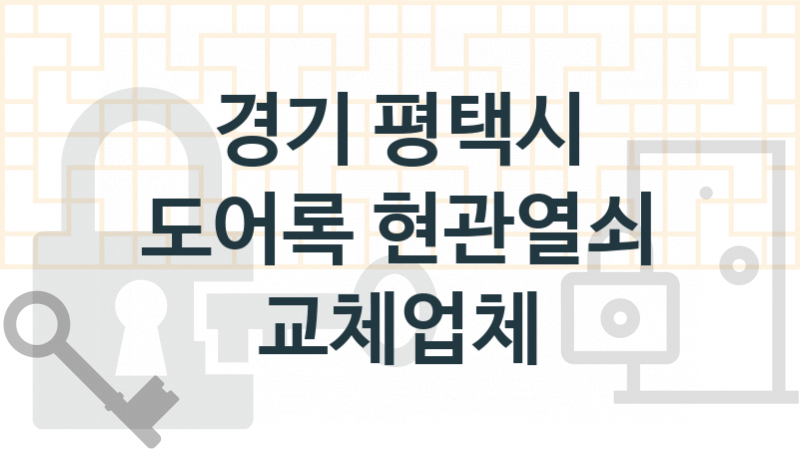 경기 평택시
도어록 현관열쇠
교체업체